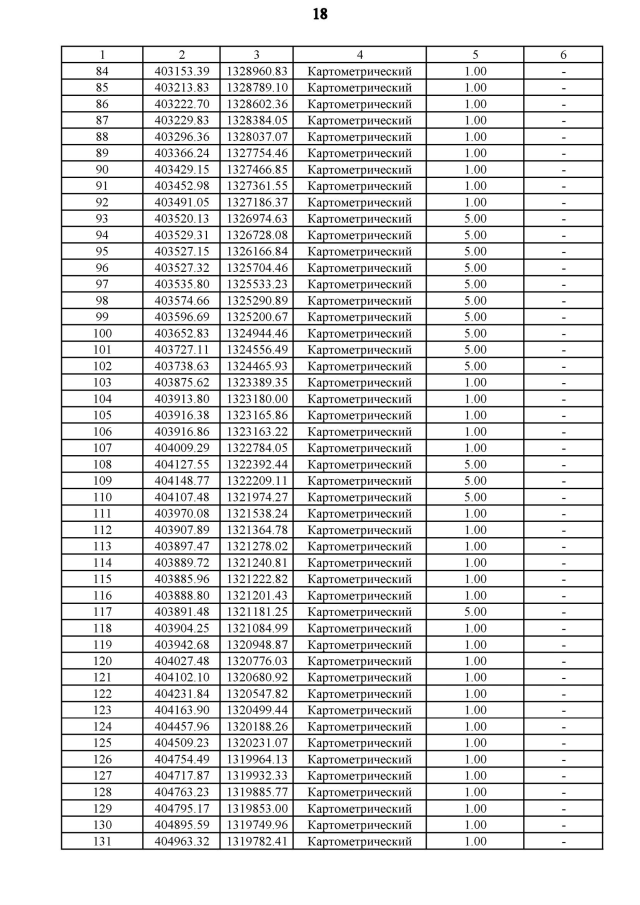 18

| 1 | 2 | 3 | 4 | 5 | 6 |
|---|---|---|---|---|---|
| 84 | 403153.39 | 1328960.83 | Картометрический | 1.00 | - |
| 85 | 403213.83 | 1328789.10 | Картометрический | 1.00 | - |
| 86 | 403222.70 | 1328602.36 | Картометрический | 1.00 | - |
| 87 | 403229.83 | 1328384.05 | Картометрический | 1.00 | - |
| 88 | 403296.36 | 1328037.07 | Картометрический | 1.00 | - |
| 89 | 403366.24 | 1327754.46 | Картометрический | 1.00 | - |
| 90 | 403429.15 | 1327466.85 | Картометрический | 1.00 | - |
| 91 | 403452.98 | 1327361.55 | Картометрический | 1.00 | - |
| 92 | 403491.05 | 1327186.37 | Картометрический | 1.00 | - |
| 93 | 403520.13 | 1326974.63 | Картометрический | 5.00 | - |
| 94 | 403529.31 | 1326728.08 | Картометрический | 5.00 | - |
| 95 | 403527.15 | 1326166.84 | Картометрический | 5.00 | - |
| 96 | 403527.32 | 1325704.46 | Картометрический | 5.00 | - |
| 97 | 403535.80 | 1325533.23 | Картометрический | 5.00 | - |
| 98 | 403574.66 | 1325290.89 | Картометрический | 5.00 | - |
| 99 | 403596.69 | 1325200.67 | Картометрический | 5.00 | - |
| 100 | 403652.83 | 1324944.46 | Картометрический | 5.00 | - |
| 101 | 403727.11 | 1324556.49 | Картометрический | 5.00 | - |
| 102 | 403738.63 | 1324465.93 | Картометрический | 5.00 | - |
| 103 | 403875.62 | 1323389.35 | Картометрический | 1.00 | - |
| 104 | 403913.80 | 1323180.00 | Картометрический | 1.00 | - |
| 105 | 403916.38 | 1323165.86 | Картометрический | 1.00 | - |
| 106 | 403916.86 | 1323163.22 | Картометрический | 1.00 | - |
| 107 | 404009.29 | 1322784.05 | Картометрический | 1.00 | - |
| 108 | 404127.55 | 1322392.44 | Картометрический | 5.00 | - |
| 109 | 404148.77 | 1322209.11 | Картометрический | 5.00 | - |
| 110 | 404107.48 | 1321974.27 | Картометрический | 5.00 | - |
| 111 | 403970.08 | 1321538.24 | Картометрический | 1.00 | - |
| 112 | 403907.89 | 1321364.78 | Картометрический | 1.00 | - |
| 113 | 403897.47 | 1321278.02 | Картометрический | 1.00 | - |
| 114 | 403889.72 | 1321240.81 | Картометрический | 1.00 | - |
| 115 | 403885.96 | 1321222.82 | Картометрический | 1.00 | - |
| 116 | 403888.80 | 1321201.43 | Картометрический | 1.00 | - |
| 117 | 403891.48 | 1321181.25 | Картометрический | 5.00 | - |
| 118 | 403904.25 | 1321084.99 | Картометрический | 1.00 | - |
| 119 | 403942.68 | 1320948.87 | Картометрический | 1.00 | - |
| 120 | 404027.48 | 1320776.03 | Картометрический | 1.00 | - |
| 121 | 404102.10 | 1320680.92 | Картометрический | 1.00 | - |
| 122 | 404231.84 | 1320547.82 | Картометрический | 1.00 | - |
| 123 | 404163.90 | 1320499.44 | Картометрический | 1.00 | - |
| 124 | 404457.96 | 1320188.26 | Картометрический | 1.00 | - |
| 125 | 404509.23 | 1320231.07 | Картометрический | 1.00 | - |
| 126 | 404754.49 | 1319964.13 | Картометрический | 1.00 | - |
| 127 | 404717.87 | 1319932.33 | Картометрический | 1.00 | - |
| 128 | 404763.23 | 1319885.77 | Картометрический | 1.00 | - |
| 129 | 404795.17 | 1319853.00 | Картометрический | 1.00 | - |
| 130 | 404895.59 | 1319749.96 | Картометрический | 1.00 | - |
| 131 | 404963.32 | 1319782.41 | Картометрический | 1.00 | - |